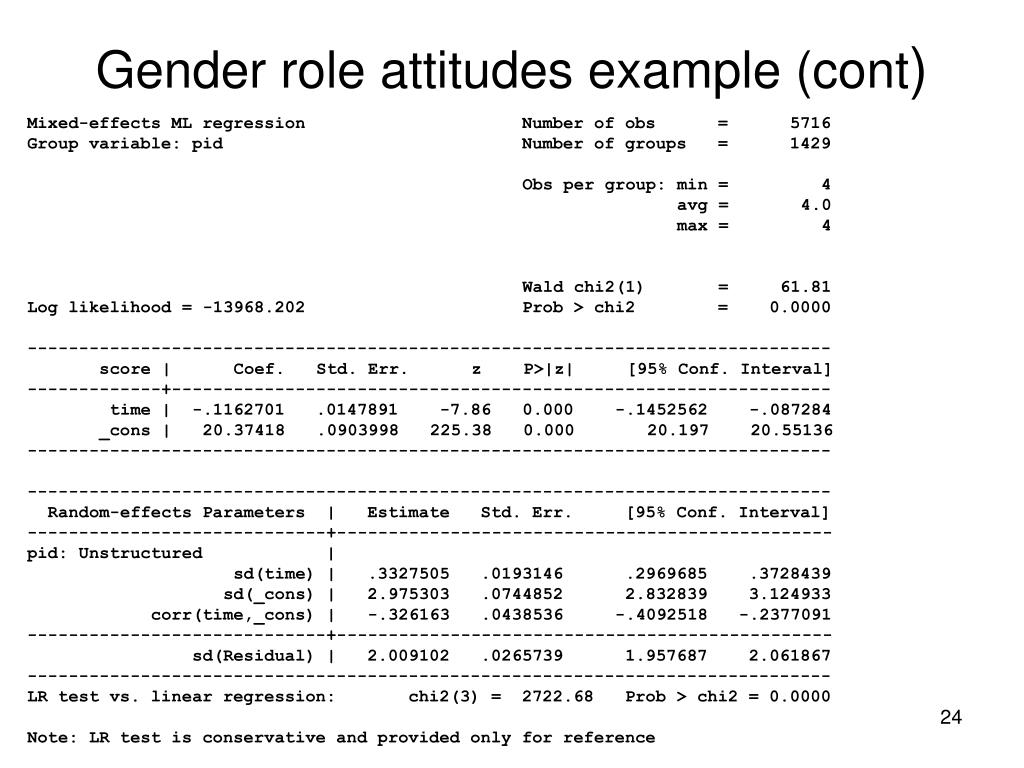 Gender role attitudes example (cont)

Mixed-effects ML regression Number of obs = 5716
Group variable: pid Number of groups = 1429

Obs per group: min = 4
avg = 4.0
max = 4

Wald chi2(1) = 61.81
Log likelihood = -13968.202 Prob > chi2 = 0.0000

| score | Coef. | Std. Err. | z | P>\|z\| | [95% Conf. Interval] | |
|---|---|---|---|---|---|---|
| time | -.1162701 | .0147891 | -7.86 | 0.000 | -.1452562 | -.087284 |
| _cons | 20.37418 | .0903998 | 225.38 | 0.000 | 20.197 | 20.55136 |

| Random-effects Parameters | Estimate | Std. Err. | [95% Conf. Interval] | |
|---|---|---|---|---|
| pid: Unstructured | | | | |
| sd(time) | .3327505 | .0193146 | .2969685 | .3728439 |
| sd(_cons) | 2.975303 | .0744852 | 2.832839 | 3.124933 |
| corr(time,_cons) | -.326163 | .0438536 | -.4092518 | -.2377091 |
| sd(Residual) | 2.009102 | .0265739 | 1.957687 | 2.061867 |

LR test vs. linear regression: chi2(3) = 2722.68 Prob > chi2 = 0.0000

Note: LR test is conservative and provided only for reference

24